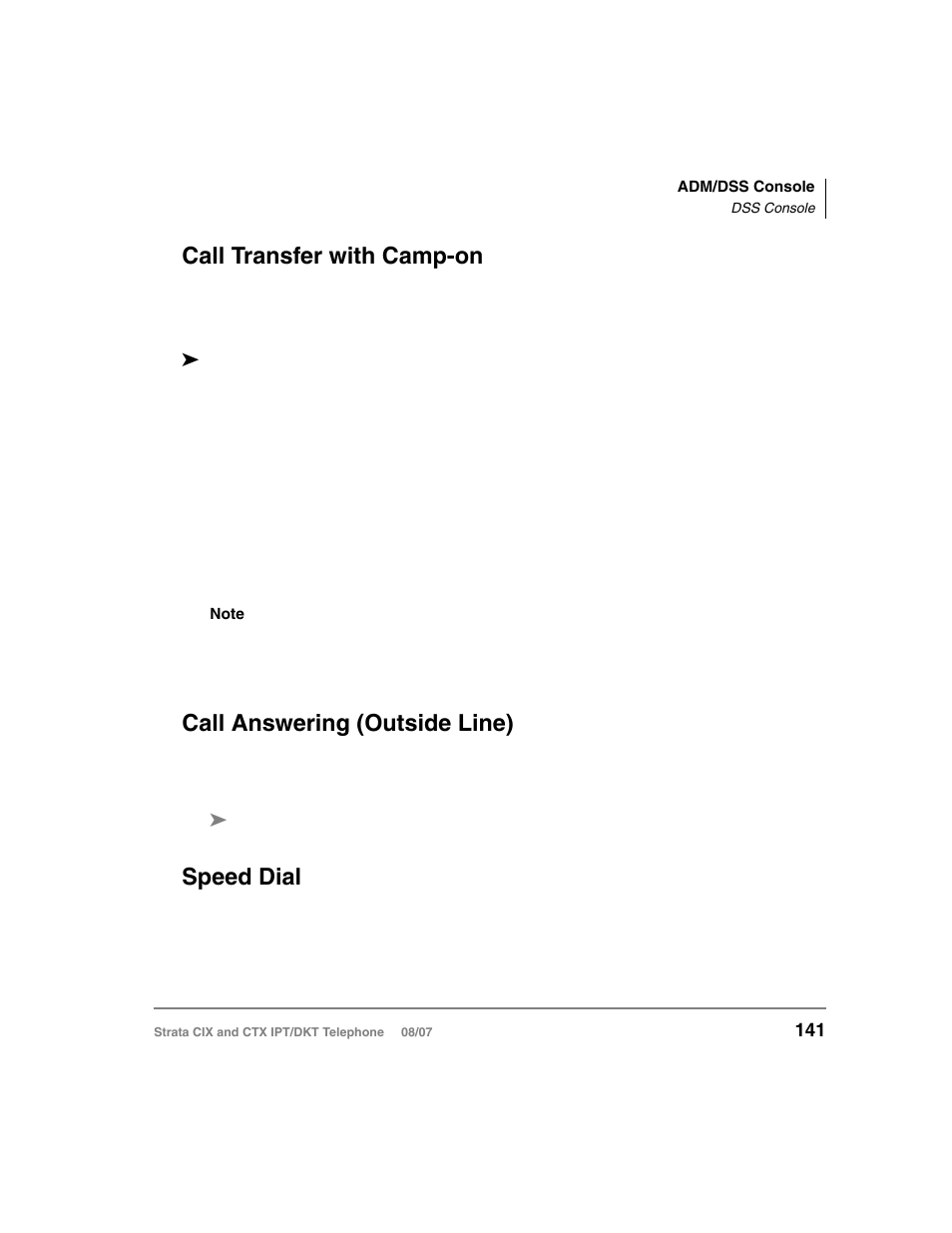 ADM/DSS Console
DSS Console

Call Transfer with Camp-on

➤

Note

Call Answering (Outside Line)

➤

Speed Dial

Strata CIX and CTX IPT/DKT Telephone 08/07

141